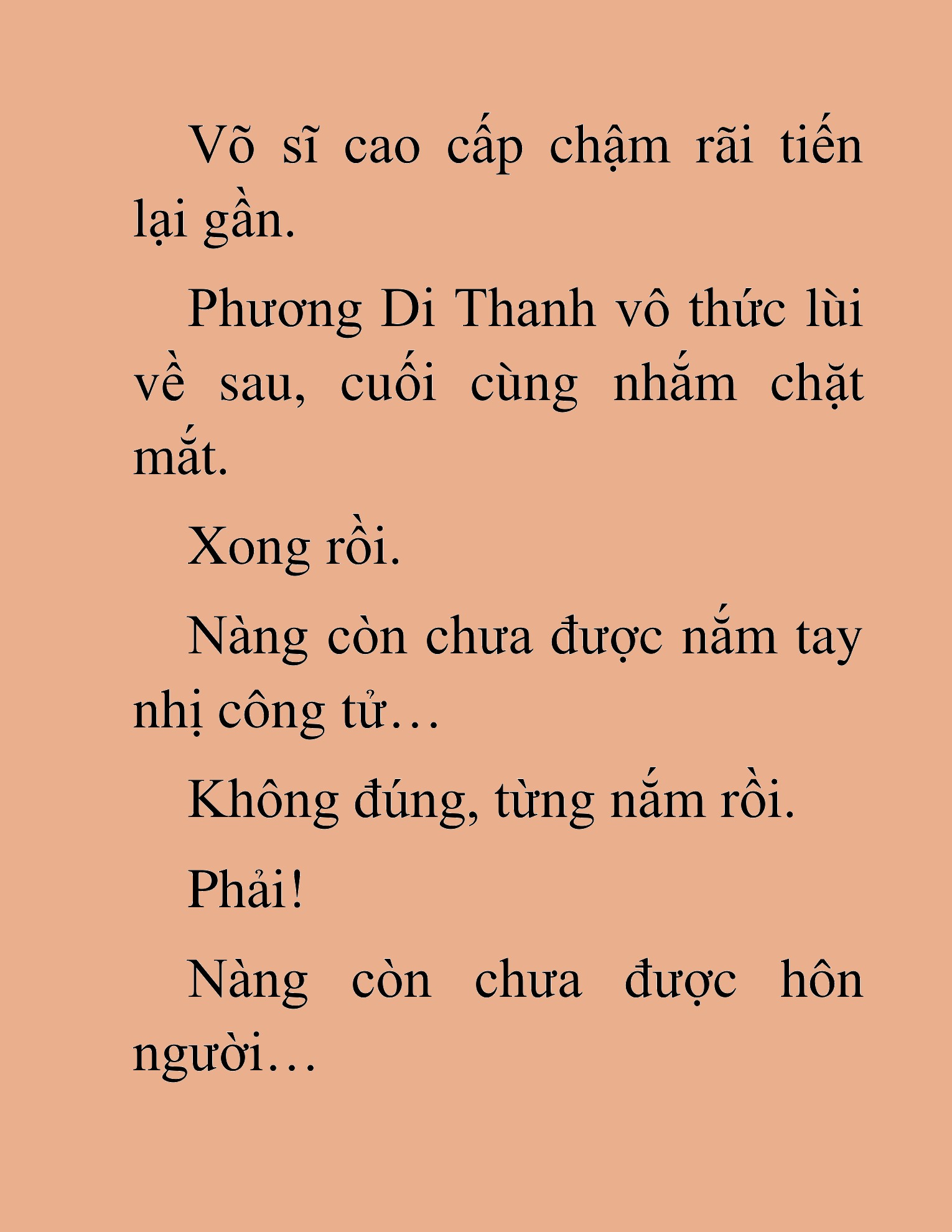 Võ sĩ cao cấp chậm rãi tiến lại gần.

Phương Di Thanh vô thức lùi về sau, cuối cùng nhắm chặt mắt.

Xong rồi.

Nàng còn chưa được nắm tay nhị công tử…

Không đúng, từng nắm rồi.

Phải!

Nàng còn chưa được hôn người…